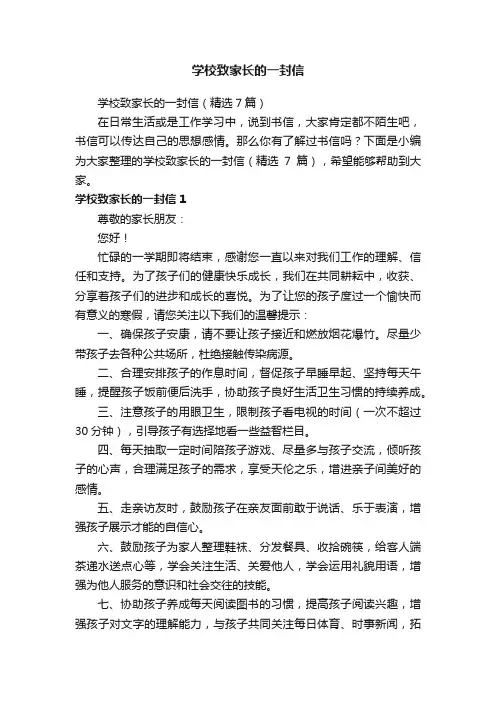 学校致家长的一封信

学校致家长的一封信（精选7篇）

在日常生活或是工作学习中，说到书信，大家肯定都不陌生吧，书信可以传达自己的思想感情。那么你有了解过书信吗？下面是小编为大家整理的学校致家长的一封信（精选 7 篇），希望能够帮助到大家。

学校致家长的一封信1

尊敬的家长朋友：

您好！

忙碌的一学期即将结束，感谢您一直以来对我们工作的理解、信任和支持。为了孩子们的健康快乐成长，我们在共同耕耘中，收获、分享着孩子们的进步和成长的喜悦。为了让您的孩子度过一个愉快而有意义的寒假，请您关注以下我们的温馨提示：

一、确保孩子安康，请不要让孩子接近和燃放烟花爆竹。尽量少带孩子去各种公共场所，杜绝接触传染病源。

二、合理安排孩子的作息时间，督促孩子早睡早起、坚持每天午睡，提醒孩子饭前便后洗手，协助孩子良好生活卫生习惯的持续养成。

三、注意孩子的用眼卫生，限制孩子看电视的时间（一次不超过30分钟），引导孩子有选择地看一些益智栏目。

四、每天抽取一定时间陪孩子游戏、尽量多与孩子交流，倾听孩子的心声，合理满足孩子的需求，享受天伦之乐，增进亲子间美好的感情。

五、走亲访友时，鼓励孩子在亲友面前敢于说话、乐于表演，增强孩子展示才能的自信心。

六、鼓励孩子为家人整理鞋袜、分发餐具、收拾碗筷，给客人端茶递水送点心等，学会关注生活、关爱他人，学会运用礼貌用语，增强为他人服务的意识和社会交往的技能。

七、协助孩子养成每天阅读图书的习惯，提高孩子阅读兴趣，增强孩子对文字的理解能力，与孩子共同关注每日体育、时事新闻，拓